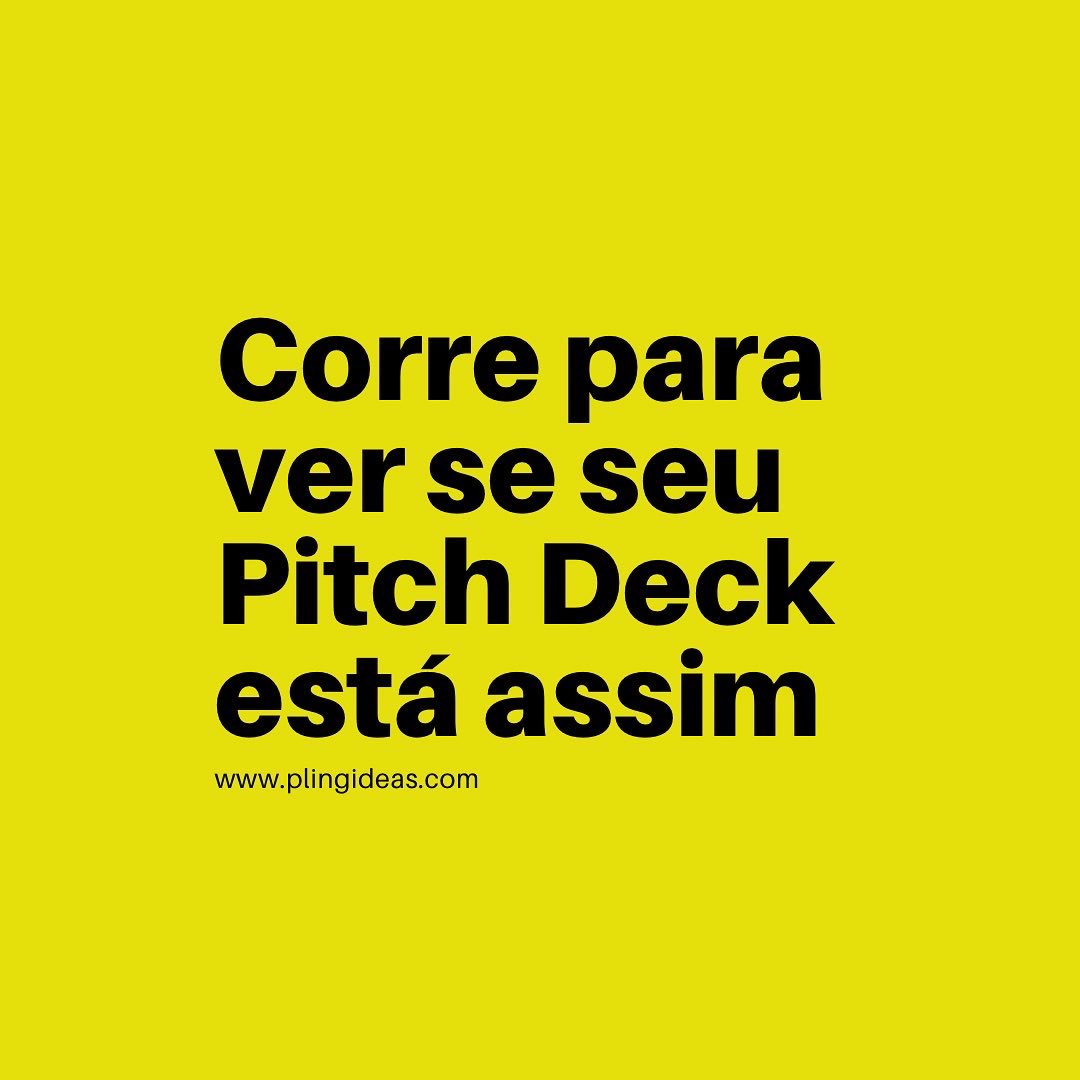 Corre para ver se seu Pitch Deck está assim

www.plingideas.com